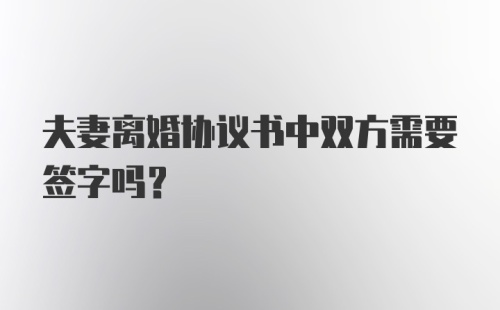 夫妻离婚协议书中双方需要签字吗？